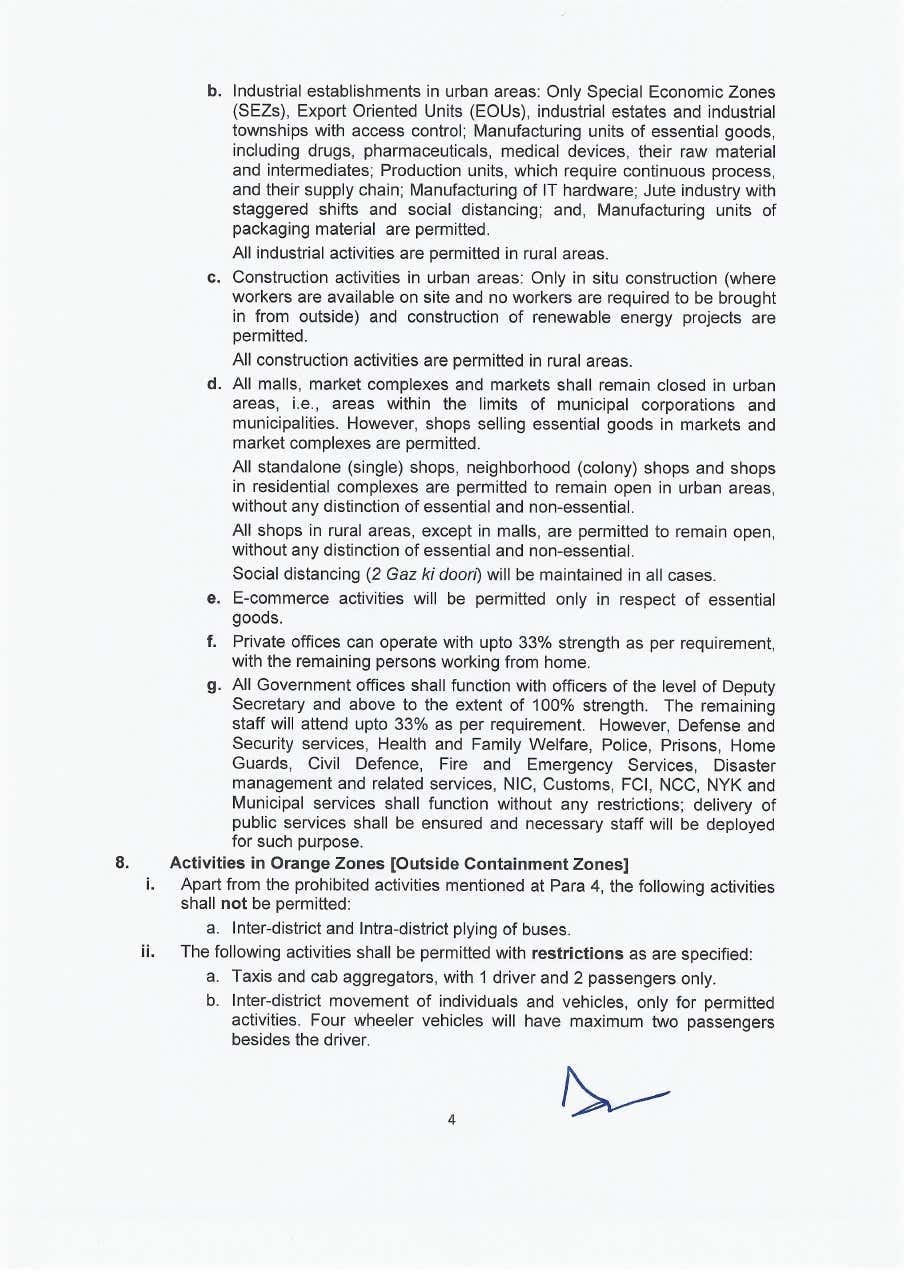 b. Industrial establishments in urban areas: Only Special Economic Zones (SEZs), Export Oriented Units (EOUs), industrial estates and industrial townships with access control; Manufacturing units of essential goods, including drugs, pharmaceuticals, medical devices, their raw material and intermediates; Production units, which require continuous process, and their supply chain; Manufacturing of IT hardware; Jute industry with staggered shifts and social distancing; and, Manufacturing units of packaging material are permitted.

All industrial activities are permitted in rural areas.

c. Construction activities in urban areas: Only in situ construction (where workers are available on site and no workers are required to be brought in from outside) and construction of renewable energy projects are permitted.

All construction activities are permitted in rural areas.

d. All malls, market complexes and markets shall remain closed in urban areas, i.e., areas within the limits of municipal corporations and municipalities. However, shops selling essential goods in markets and market complexes are permitted.

All standalone (single) shops, neighborhood (colony) shops and shops in residential complexes are permitted to remain open in urban areas, without any distinction of essential and non-essential.

All shops in rural areas, except in malls, are permitted to remain open, without any distinction of essential and non-essential.

Social distancing (2 Gaz ki doori) will be maintained in all cases.

e. E-commerce activities will be permitted only in respect of essential goods.

f. Private offices can operate with upto 33% strength as per requirement, with the remaining persons working from home.

g. All Government offices shall function with officers of the level of Deputy Secretary and above to the extent of 100% strength. The remaining staff will attend upto 33% as per requirement. However, Defense and Security services, Health and Family Welfare, Police, Prisons, Home Guards, Civil Defence, Fire and Emergency Services, Disaster management and related services, NIC, Customs, FCI, NCC, NYK and Municipal services shall function without any restrictions; delivery of public services shall be ensured and necessary staff will be deployed for such purpose.

8. Activities in Orange Zones [Outside Containment Zones]

i. Apart from the prohibited activities mentioned at Para 4, the following activities shall not be permitted:

a. Inter-district and Intra-district plying of buses.

ii. The following activities shall be permitted with restrictions as are specified:

a. Taxis and cab aggregators, with 1 driver and 2 passengers only.

b. Inter-district movement of individuals and vehicles, only for permitted activities. Four wheeler vehicles will have maximum two passengers besides the driver.

4